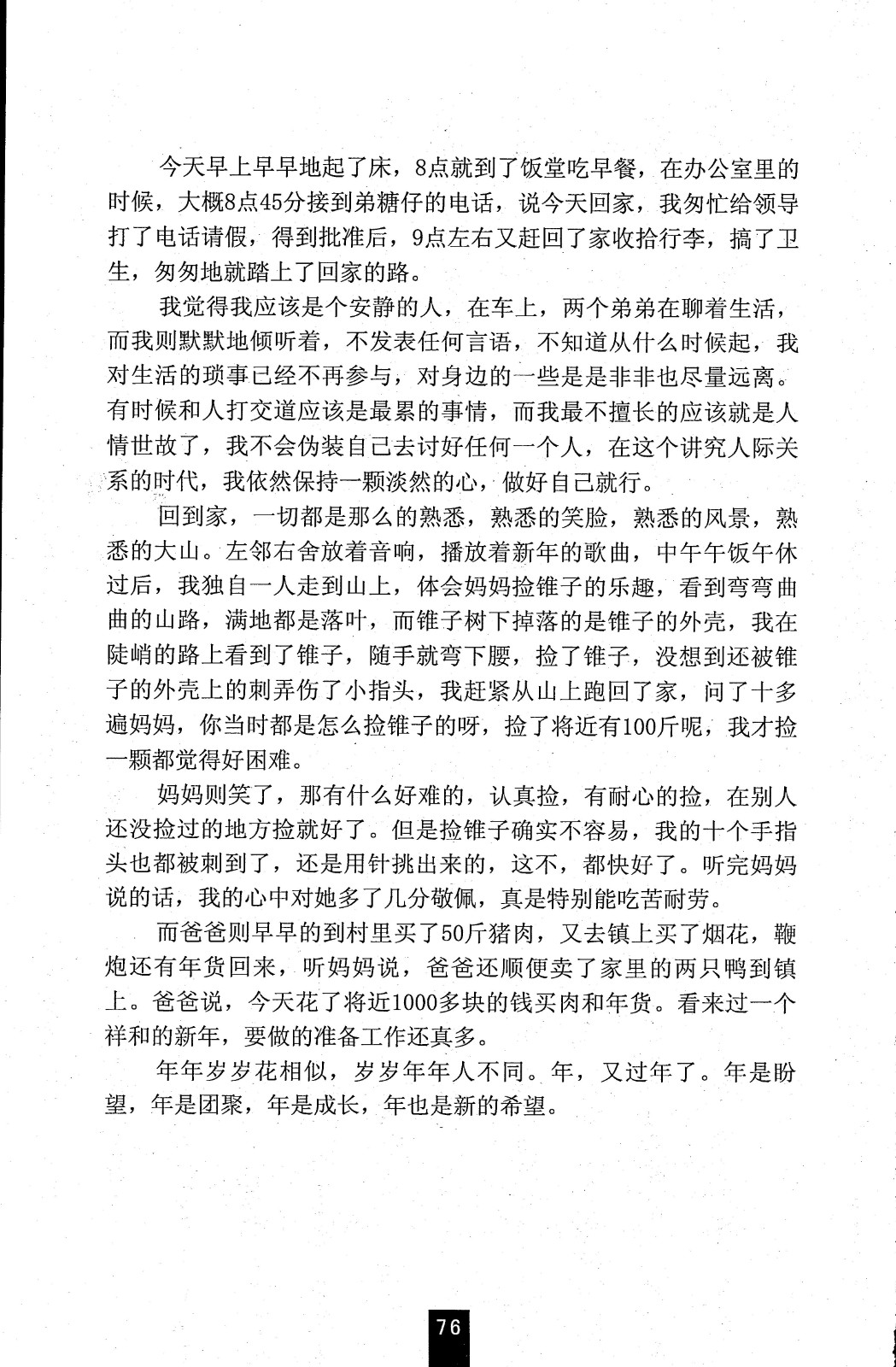 今天早上早早地起了床，8点就到了饭堂吃早餐，在办公室里的时候，大概8点45分接到弟糖仔的电话，说今天回家，我匆忙给领导打了电话请假，得到批准后，9点左右又赶回了家收拾行李，搞了卫生，匆匆地就踏上了回家的路。

我觉得我应该是个安静的人，在车上，两个弟弟在聊着生活，而我则默默地倾听着，不发表任何言语，不知道从什么时候起，我对生活的琐事已经不再参与，对身边的一些是是非非也尽量远离。有时候和人打交道应该是最累的事情，而我最不擅长的应该就是人情世故了，我不会伪装自己去讨好任何一个人，在这个讲究人际关系的时代，我依然保持一颗淡然的心，做好自己就行。

回到家，一切都是那么的熟悉，熟悉的笑脸，熟悉的风景，熟悉的大山。左邻右舍放着音响，播放着新年的歌曲，中午午饭午休过后，我独自一人走到山上，体会妈妈捡锥子的乐趣，看到弯弯曲曲的山路，满地都是落叶，而锥子树下掉落的是锥子的外壳，我在陡峭的路上看到了锥子，随手就弯下腰，捡了锥子，没想到还被锥子的外壳上的刺弄伤了小指头，我赶紧从山上跑回了家，问了十多遍妈妈，你当时都是怎么捡锥子的呀，捡了将近有100斤呢，我才捡一颗都觉得好困难。

妈妈则笑了，那有什么好难的，认真捡，有耐心的捡，在别人还没捡过的地方捡就好了。但是捡锥子确实不容易，我的十个手指头也都被刺到了，还是用针挑出来的，这不，都快好了。听完妈妈说的话，我的心中对她多了几分敬佩，真是特别能吃苦耐劳。

而爸爸则早早的到村里买了50斤猪肉，又去镇上买了烟花，鞭炮还有年货回来，听妈妈说，爸爸还顺便卖了家里的两只鸭到镇上。爸爸说，今天花了将近1000多块的钱买肉和年货。看来过一个祥和的新年，要做的准备工作还真多。

年年岁岁花相似，岁岁年年人不同。年，又过年了。年是盼望，年是团聚，年是成长，年也是新的希望。

76